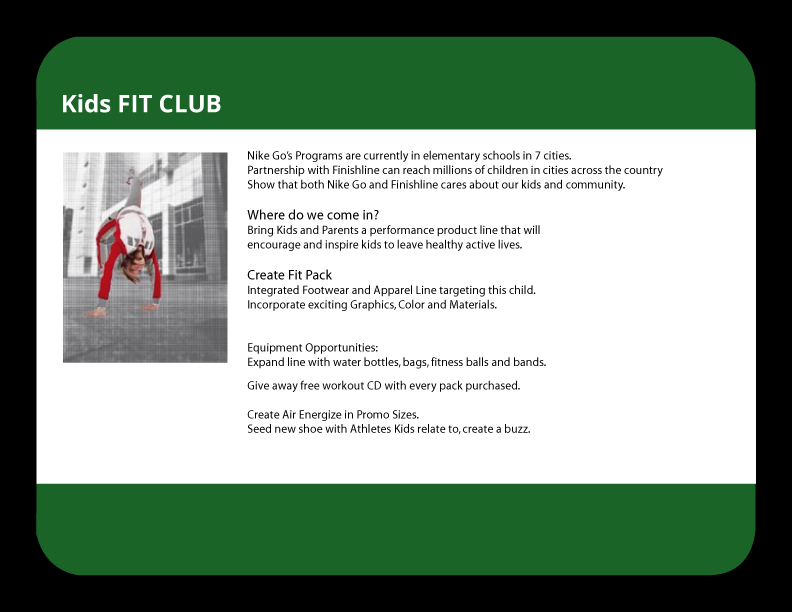 Kids FIT CLUB

Nike Go's Programs are currently in elementary schools in 7 cities.
Partnership with Finishline can reach millions of children in cities across the country
Show that both Nike Go and Finishline cares about our kids and community.

Where do we come in?
Bring Kids and Parents a performance product line that will encourage and inspire kids to leave healthy active lives.

Create Fit Pack
Integrated Footwear and Apparel Line targeting this child.
Incorporate exciting Graphics, Color and Materials.

Equipment Opportunities:
Expand line with water bottles, bags, fitness balls and bands.

Give away free workout CD with every pack purchased.

Create Air Energize in Promo Sizes.
Seed new shoe with Athletes Kids relate to, create a buzz.